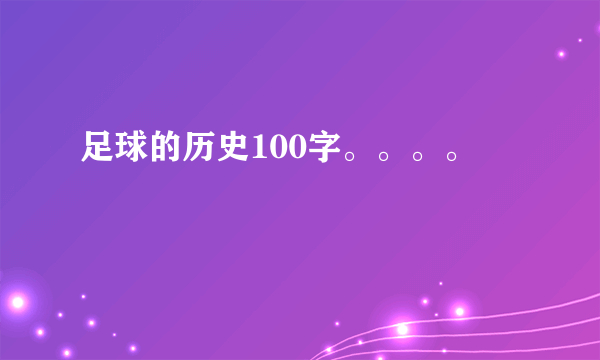 足球的历史100字。。。。